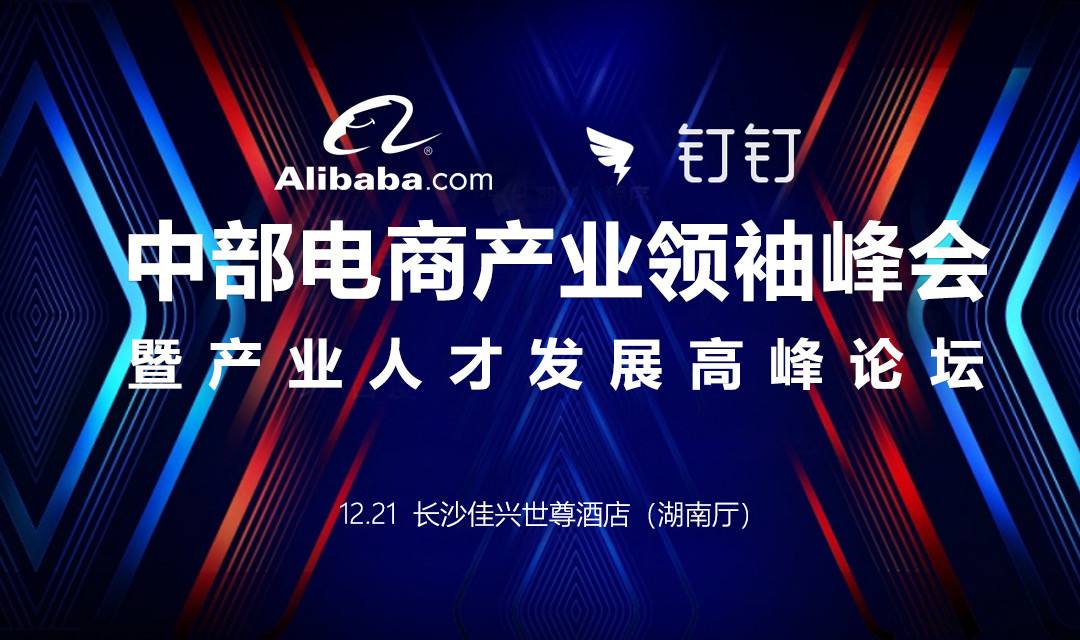 Alibaba.com

钉钉

中部电商产业领袖峰会

暨产业人才发展高峰论坛

12.21 长沙佳兴世尊酒店（湖南厅）